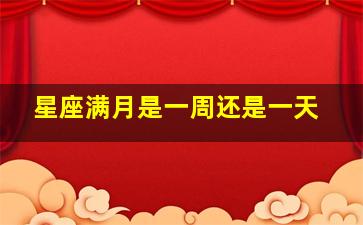 星座满月是一周还是一天